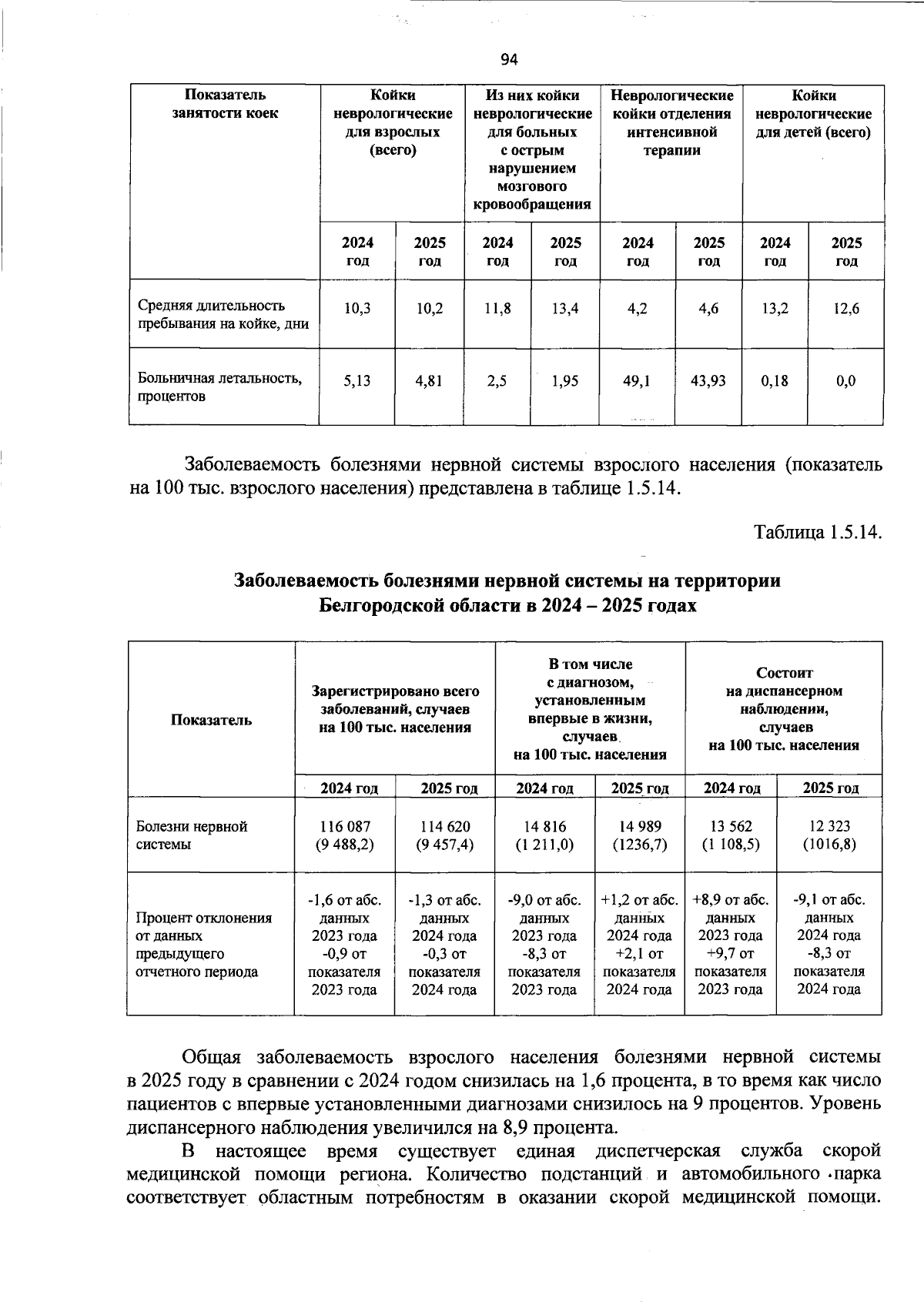 94

| Показатель занятости коек | Койки неврологические для взрослых (всего) | | Из них койки неврологические для больных с острым нарушением мозгового кровообращения | | Неврологические койки отделения интенсивной терапии | | Койки неврологические для детей (всего) | |
|---|---|---|---|---|---|---|---|---|
| | 2024 год | 2025 год | 2024 год | 2025 год | 2024 год | 2025 год | 2024 год | 2025 год |
| Средняя длительность пребывания на койке, дни | 10,3 | 10,2 | 11,8 | 13,4 | 4,2 | 4,6 | 13,2 | 12,6 |
| Больничная летальность, процентов | 5,13 | 4,81 | 2,5 | 1,95 | 49,1 | 43,93 | 0,18 | 0,0 |

Заболеваемость болезнями нервной системы взрослого населения (показатель на 100 тыс. взрослого населения) представлена в таблице 1.5.14.

Таблица 1.5.14.

Заболеваемость болезнями нервной системы на территории Белгородской области в 2024 – 2025 годах

| Показатель | Зарегистрировано всего заболеваний, случаев на 100 тыс. населения | | В том числе с диагнозом, установленным впервые в жизни, случаев на 100 тыс. населения | | Состоит на диспансерном наблюдении, случаев на 100 тыс. населения | |
|---|---|---|---|---|---|---|
| | 2024 год | 2025 год | 2024 год | 2025 год | 2024 год | 2025 год |
| Болезни нервной системы | 116 087 (9 488,2) | 114 620 (9 457,4) | 14 816 (1 211,0) | 14 989 (1236,7) | 13 562 (1 108,5) | 12 323 (1016,8) |
| Процент отклонения от данных предыдущего отчетного периода | -1,6 от абс. данных 2023 года -0,9 от показателя 2023 года | -1,3 от абс. данных 2024 года -0,3 от показателя 2024 года | -9,0 от абс. данных 2023 года -8,3 от показателя 2023 года | +1,2 от абс. данных 2024 года +2,1 от показателя 2024 года | +8,9 от абс. данных 2023 года +9,7 от показателя 2023 года | -9,1 от абс. данных 2024 года -8,3 от показателя 2024 года |

Общая заболеваемость взрослого населения болезнями нервной системы в 2025 году в сравнении с 2024 годом снизилась на 1,6 процента, в то время как число пациентов с впервые установленными диагнозами снизилось на 9 процентов. Уровень диспансерного наблюдения увеличился на 8,9 процента.

В настоящее время существует единая диспетчерская служба скорой медицинской помощи региона. Количество подстанций и автомобильного парка соответствует областным потребностям в оказании скорой медицинской помощи.